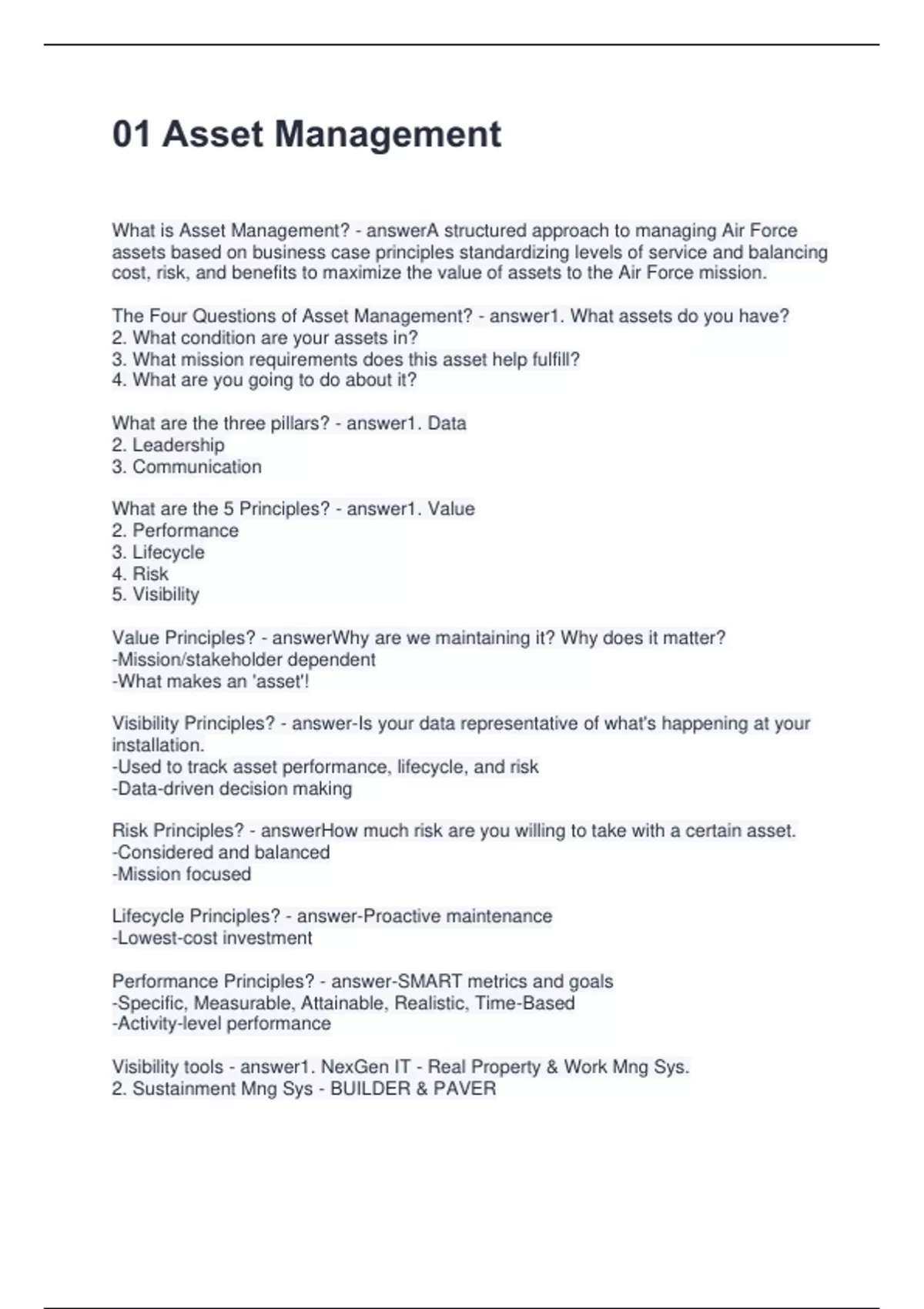 01 Asset Management

What is Asset Management? - answerA structured approach to managing Air Force assets based on business case principles standardizing levels of service and balancing cost, risk, and benefits to maximize the value of assets to the Air Force mission.

The Four Questions of Asset Management? - answer1. What assets do you have?
2. What condition are your assets in?
3. What mission requirements does this asset help fulfill?
4. What are you going to do about it?

What are the three pillars? - answer1. Data
2. Leadership
3. Communication

What are the 5 Principles? - answer1. Value
2. Performance
3. Lifecycle
4. Risk
5. Visibility

Value Principles? - answerWhy are we maintaining it? Why does it matter?
-Mission/stakeholder dependent
-What makes an 'asset'!

Visibility Principles? - answer-Is your data representative of what's happening at your installation.
-Used to track asset performance, lifecycle, and risk
-Data-driven decision making

Risk Principles? - answerHow much risk are you willing to take with a certain asset.
-Considered and balanced
-Mission focused

Lifecycle Principles? - answer-Proactive maintenance
-Lowest-cost investment

Performance Principles? - answer-SMART metrics and goals
-Specific, Measurable, Attainable, Realistic, Time-Based
-Activity-level performance

Visibility tools - answer1. NexGen IT - Real Property & Work Mng Sys.
2. Sustainment Mng Sys - BUILDER & PAVER